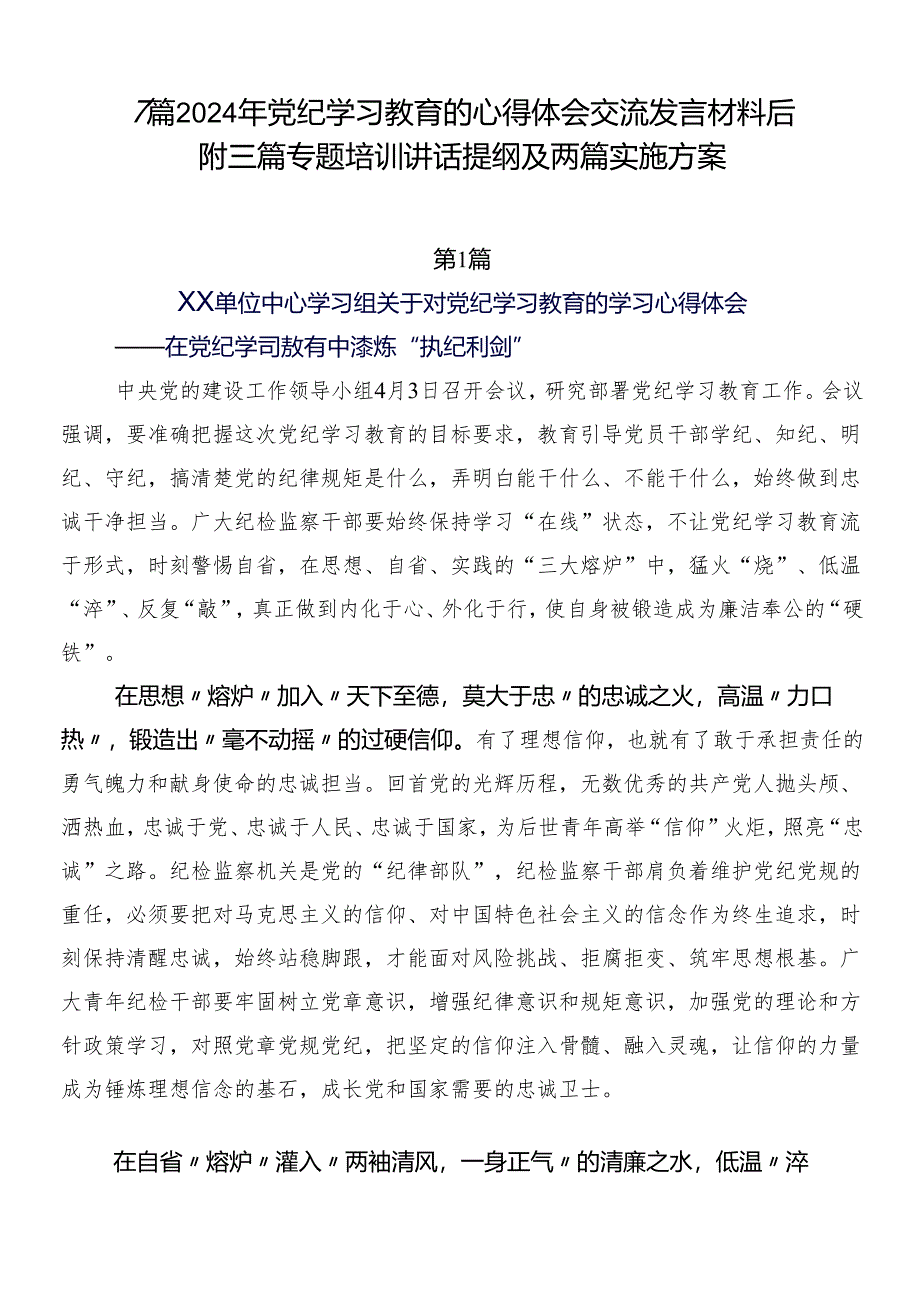 7篇2024年党纪学习教育的心得体会交流发言材料后附三篇专题培训讲话提纲及两篇实施方案

第1篇

XX单位中心学习组关于对党纪学习教育的学习心得体会

——在党纪学司敖有中漆炼“执纪利剑”

中央党的建设工作领导小组4月3日召开会议，研究部署党纪学习教育工作。会议强调，要准确把握这次党纪学习教育的目标要求，教育引导党员干部学纪、知纪、明纪、守纪，搞清楚党的纪律规矩是什么，弄明白能干什么、不能干什么，始终做到忠诚干净担当。广大纪检监察干部要始终保持学习“在线”状态，不让党纪学习教育流于形式，时刻警惕自省，在思想、自省、实践的“三大熔炉”中，猛火“烧”、低温“淬”、反复“敲”，真正做到内化于心、外化于行，使自身被锻造成为廉洁奉公的“硬铁”。

在思想〃熔炉〃加入〃天下至德，莫大于忠〃的忠诚之火，高温〃力口热〃，锻造出〃毫不动摇〃的过硬信仰。有了理想信仰，也就有了敢于承担责任的勇气魄力和献身使命的忠诚担当。回首党的光辉历程，无数优秀的共产党人抛头颅、洒热血，忠诚于党、忠诚于人民、忠诚于国家，为后世青年高举“信仰”火炬，照亮“忠诚”之路。纪检监察机关是党的“纪律部队”，纪检监察干部肩负着维护党纪党规的重任，必须要把对马克思主义的信仰、对中国特色社会主义的信念作为终生追求，时刻保持清醒忠诚，始终站稳脚跟，才能面对风险挑战、拒腐拒变、筑牢思想根基。广大青年纪检干部要牢固树立党章意识，增强纪律意识和规矩意识，加强党的理论和方针政策学习，对照党章党规党纪，把坚定的信仰注入骨髓、融入灵魂，让信仰的力量成为锤炼理想信念的基石，成长党和国家需要的忠诚卫士。

在自省〃熔炉〃灌入〃两袖清风，一身正气〃的清廉之水，低温〃淬